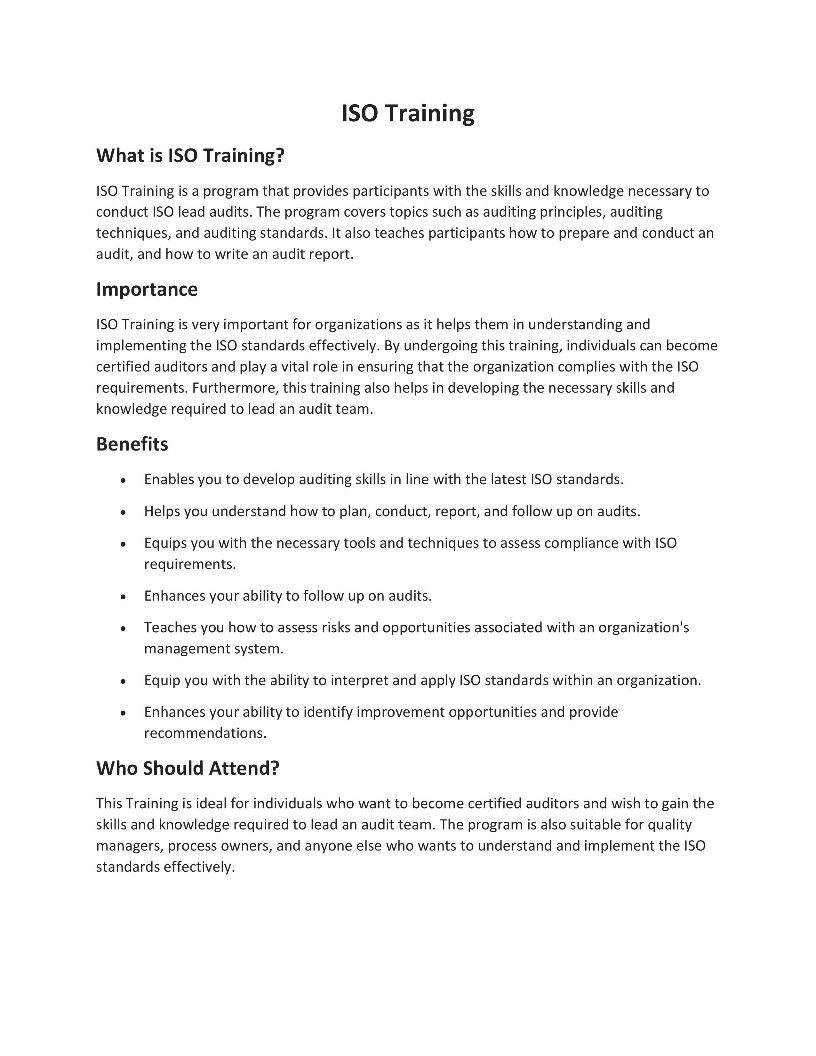 ISO Training

What is ISO Training?

ISO Training is a program that provides participants with the skills and knowledge necessary to conduct ISO lead audits. The program covers topics such as auditing principles, auditing techniques, and auditing standards. It also teaches participants how to prepare and conduct an audit, and how to write an audit report.

Importance

ISO Training is very important for organizations as it helps them in understanding and implementing the ISO standards effectively. By undergoing this training, individuals can become certified auditors and play a vital role in ensuring that the organization complies with the ISO requirements. Furthermore, this training also helps in developing the necessary skills and knowledge required to lead an audit team.

Benefits

• Enables you to develop auditing skills in line with the latest ISO standards.
• Helps you understand how to plan, conduct, report, and follow up on audits.
• Equips you with the necessary tools and techniques to assess compliance with ISO requirements.
• Enhances your ability to follow up on audits.
• Teaches you how to assess risks and opportunities associated with an organization's management system.
• Equip you with the ability to interpret and apply ISO standards within an organization.
• Enhances your ability to identify improvement opportunities and provide recommendations.

Who Should Attend?

This Training is ideal for individuals who want to become certified auditors and wish to gain the skills and knowledge required to lead an audit team. The program is also suitable for quality managers, process owners, and anyone else who wants to understand and implement the ISO standards effectively.